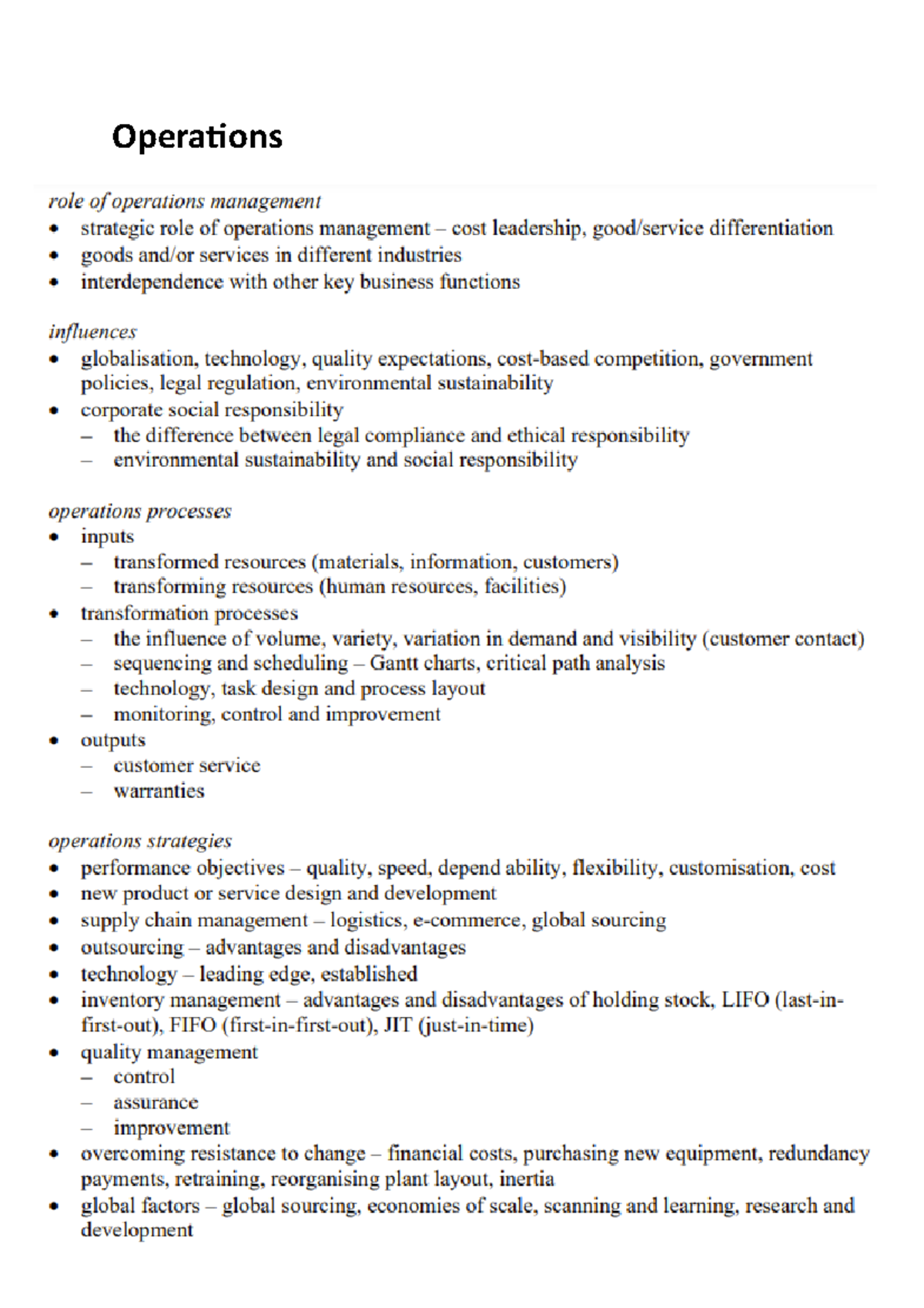 Operations

role of operations management
• strategic role of operations management – cost leadership, good/service differentiation
• goods and/or services in different industries
• interdependence with other key business functions

influences
• globalisation, technology, quality expectations, cost-based competition, government policies, legal regulation, environmental sustainability
• corporate social responsibility
– the difference between legal compliance and ethical responsibility
– environmental sustainability and social responsibility

operations processes
• inputs
– transformed resources (materials, information, customers)
– transforming resources (human resources, facilities)
• transformation processes
– the influence of volume, variety, variation in demand and visibility (customer contact)
– sequencing and scheduling – Gantt charts, critical path analysis
– technology, task design and process layout
– monitoring, control and improvement
• outputs
– customer service
– warranties

operations strategies
• performance objectives – quality, speed, depend ability, flexibility, customisation, cost
• new product or service design and development
• supply chain management – logistics, e-commerce, global sourcing
• outsourcing – advantages and disadvantages
• technology – leading edge, established
• inventory management – advantages and disadvantages of holding stock, LIFO (last-in-first-out), FIFO (first-in-first-out), JIT (just-in-time)
• quality management
– control
– assurance
– improvement
• overcoming resistance to change – financial costs, purchasing new equipment, redundancy payments, retraining, reorganising plant layout, inertia
• global factors – global sourcing, economies of scale, scanning and learning, research and development